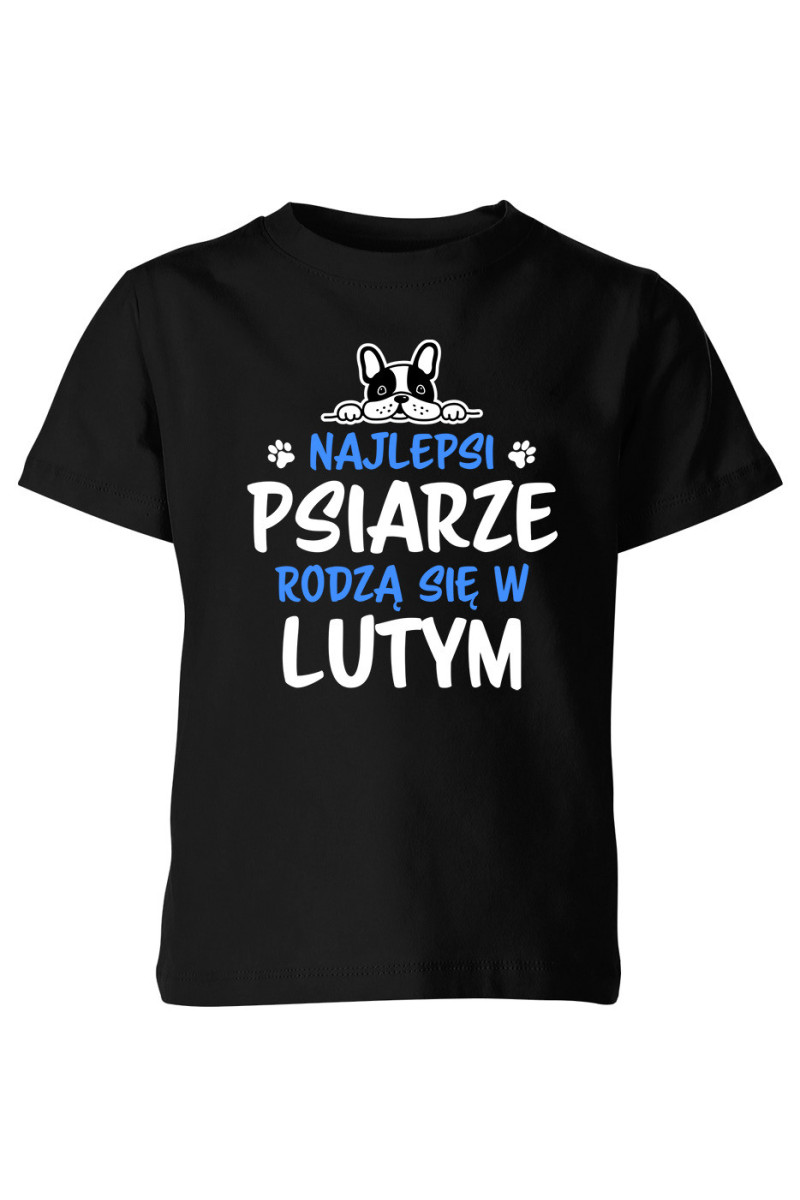 NAJLEPSI
PSIARZE
RODZĄ SIĘ W
LUTYM